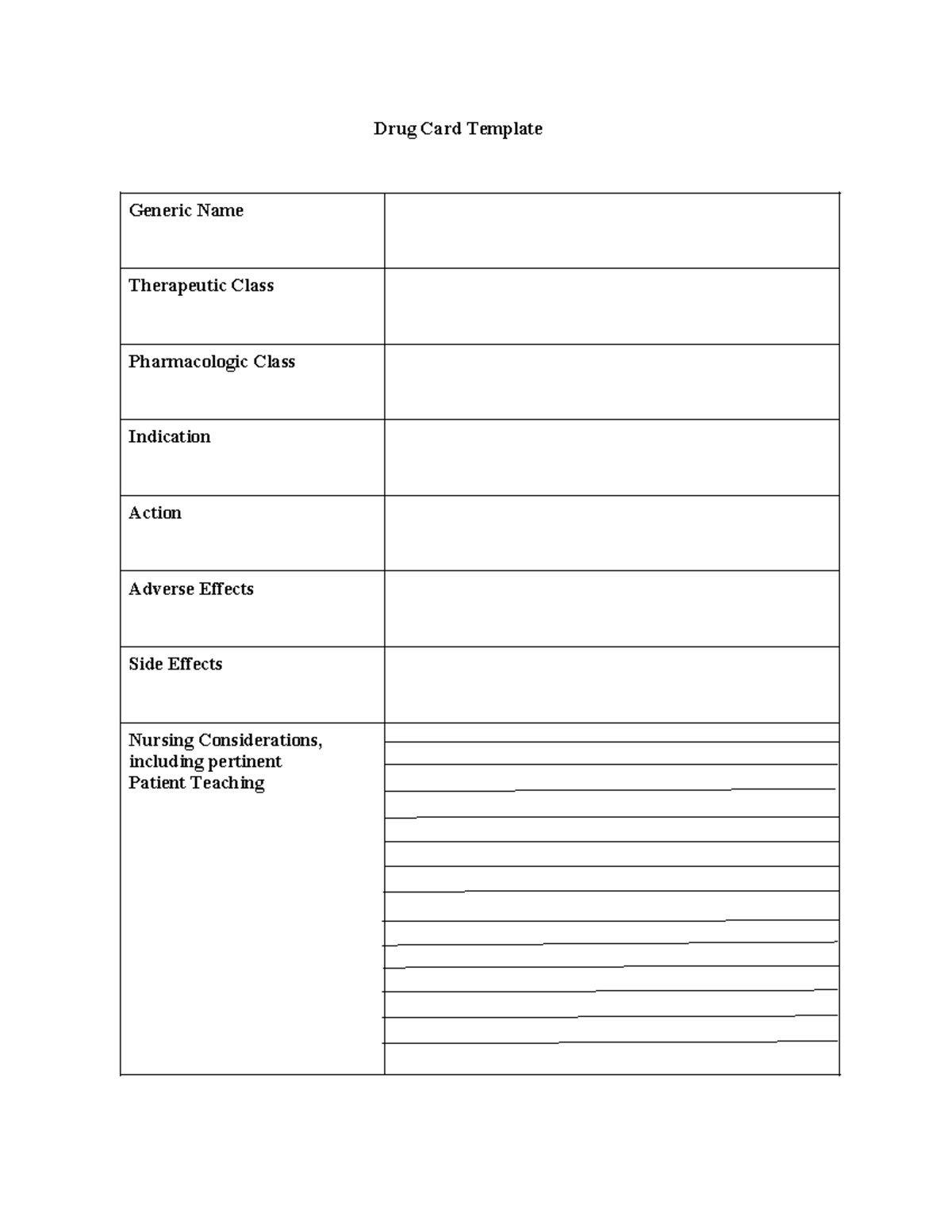 Drug Card Template

Generic Name

Therapeutic Class

Pharmacologic Class

Indication

Action

Adverse Effects

Side Effects

Nursing Considerations, including pertinent Patient Teaching